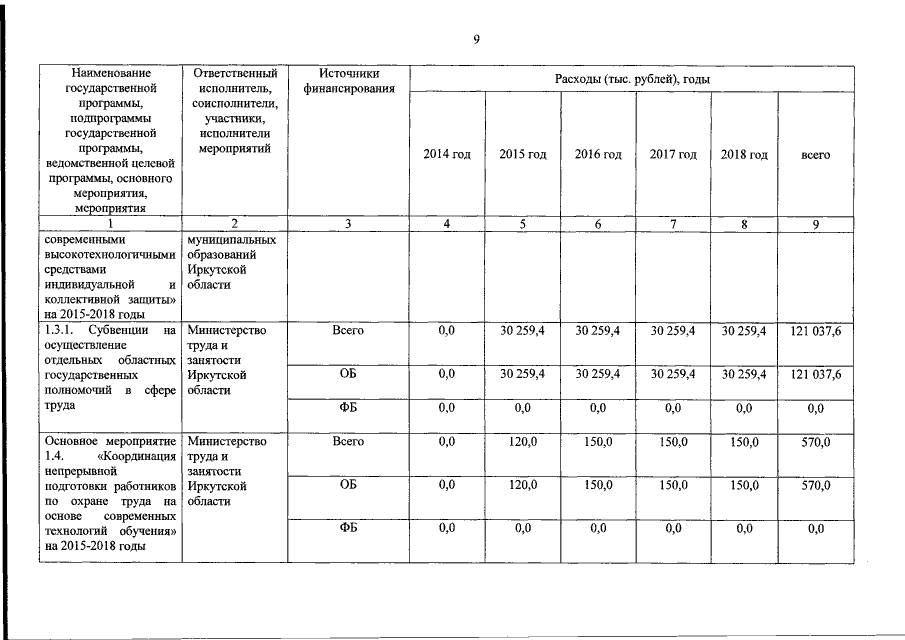 9

| Наименование государственной программы, подпрограммы государственной программы, ведомственной целевой программы, основного мероприятия, мероприятия | Ответственный исполнитель, соисполнители, участники, исполнители мероприятий | Источники финансирования | Расходы (тыс. рублей), годы | | | | | |
|---|---|---|---|---|---|---|---|---|
| | | | 2014 год | 2015 год | 2016 год | 2017 год | 2018 год | всего |
| 1 | 2 | 3 | 4 | 5 | 6 | 7 | 8 | 9 |
| современными высокотехнологичными средствами индивидуальной и коллективной защиты» на 2015-2018 годы | муниципальных образований Иркутской области | | | | | | | |
| 1.3.1. Субвенции на осуществление отдельных областных государственных полномочий в сфере труда | Министерство труда и занятости Иркутской области | Всего | 0,0 | 30 259,4 | 30 259,4 | 30 259,4 | 30 259,4 | 121 037,6 |
| | | ОБ | 0,0 | 30 259,4 | 30 259,4 | 30 259,4 | 30 259,4 | 121 037,6 |
| | | ФБ | 0,0 | 0,0 | 0,0 | 0,0 | 0,0 | 0,0 |
| Основное мероприятие 1.4. «Координация непрерывной подготовки работников по охране труда на основе современных технологий обучения» на 2015-2018 годы | Министерство труда и занятости Иркутской области | Всего | 0,0 | 120,0 | 150,0 | 150,0 | 150,0 | 570,0 |
| | | ОБ | 0,0 | 120,0 | 150,0 | 150,0 | 150,0 | 570,0 |
| | | ФБ | 0,0 | 0,0 | 0,0 | 0,0 | 0,0 | 0,0 |